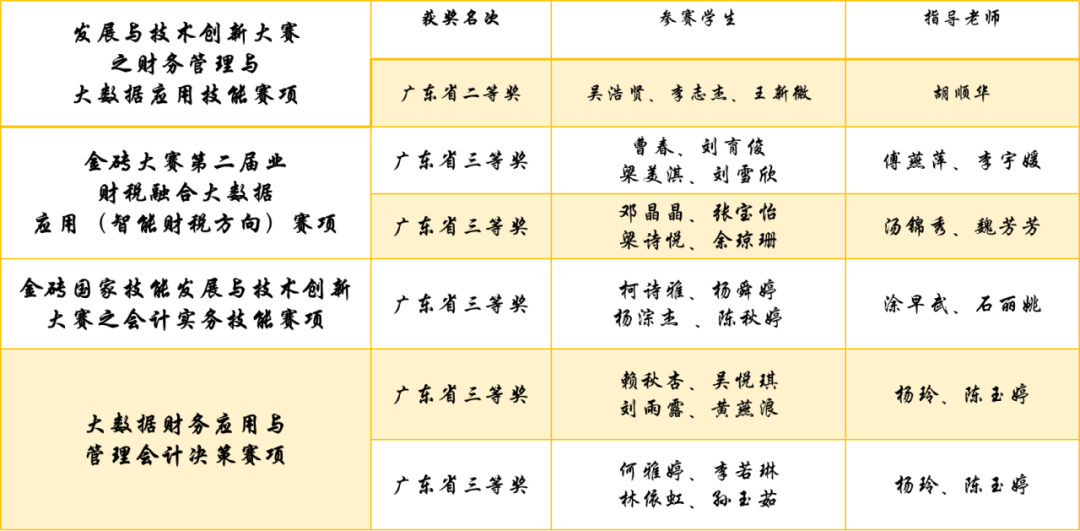 | 发展与技术创新大赛之财务管理与大数据应用技能赛项 | 获奖名次 | 参赛学生 | 指导老师 |
|---|---|---|---|
|  | 广东省二等奖 | 吴浩贤、李志杰、王新微 | 胡顺华 |
| 金砖大赛第二届业财税融合大数据应用（智能财税方向）赛项 | 广东省三等奖 | 曹春、刘育俊 梁美淇、刘雪欣 | 傅燕萍、李宇媛 |
|  | 广东省三等奖 | 邓晶晶、张宝怡 梁诗悦、余琼珊 | 汤锦秀、魏芳芳 |
| 金砖国家技能发展与技术创新大赛之会计实务技能赛项 | 广东省三等奖 | 柯诗雅、杨舜婷 杨淙杰、陈秋婷 | 涂早武、石丽姚 |
| 大数据财务应用与管理会计决策赛项 | 广东省三等奖 | 赖秋杏、吴悦琪 刘雨露、黄燕浪 | 杨玲、陈玉婷 |
|  | 广东省三等奖 | 何雅婷、李若琳 林依虹、孙玉茹 | 杨玲、陈玉婷 |